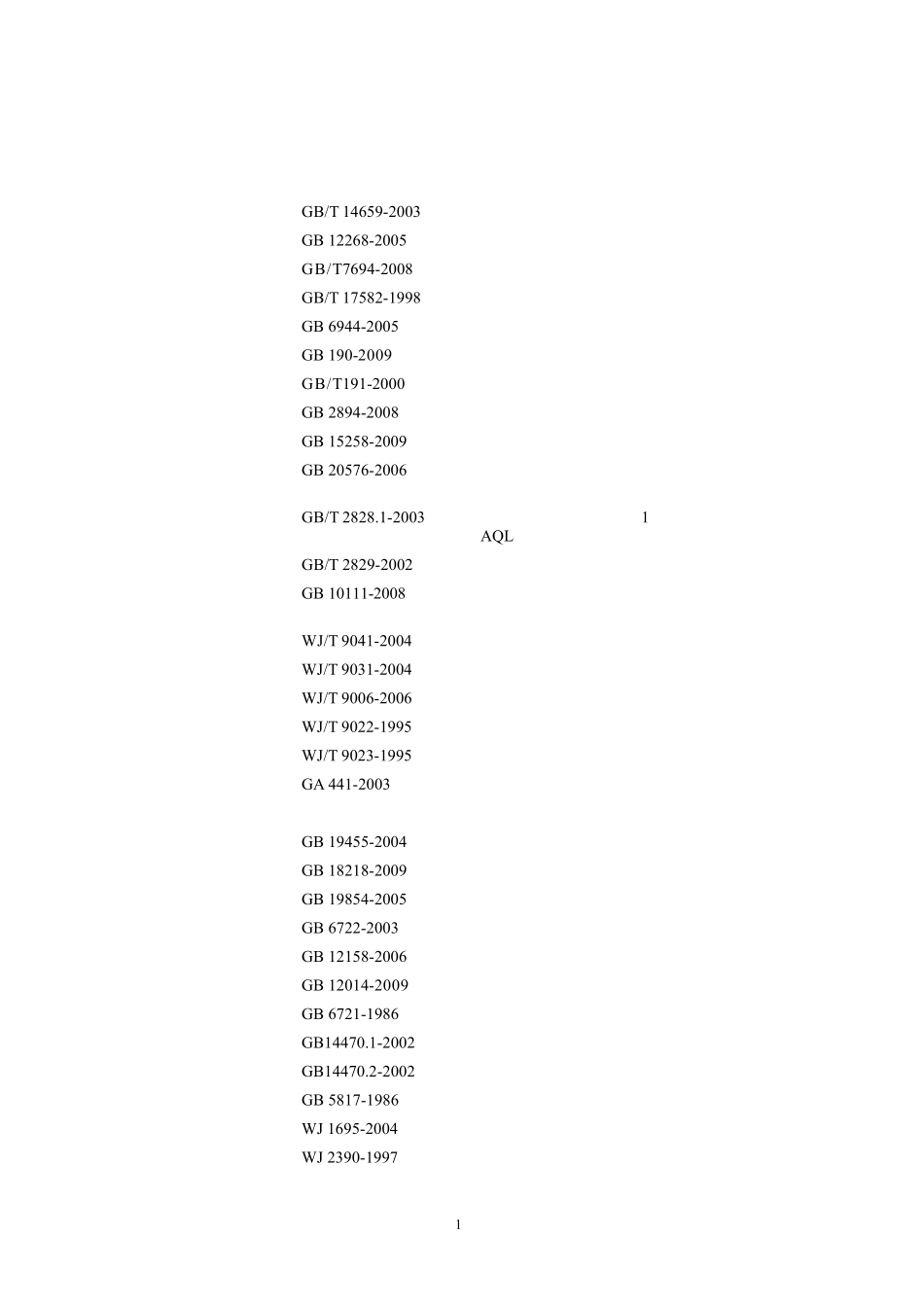 GB/T 14659-2003
GB 12268-2005
GB/T7694-2008
GB/T 17582-1998
GB 6944-2005
GB 190-2009
GB/T191-2000
GB 2894-2008
GB 15258-2009
GB 20576-2006

GB/T 2828.1-2003 1
AQL
GB/T 2829-2002
GB 10111-2008

WJ/T 9041-2004
WJ/T 9031-2004
WJ/T 9006-2006
WJ/T 9022-1995
WJ/T 9023-1995
GA 441-2003

GB 19455-2004
GB 18218-2009
GB 19854-2005
GB 6722-2003
GB 12158-2006
GB 12014-2009
GB 6721-1986
GB14470.1-2002
GB14470.2-2002
GB 5817-1986
WJ 1695-2004
WJ 2390-1997

1